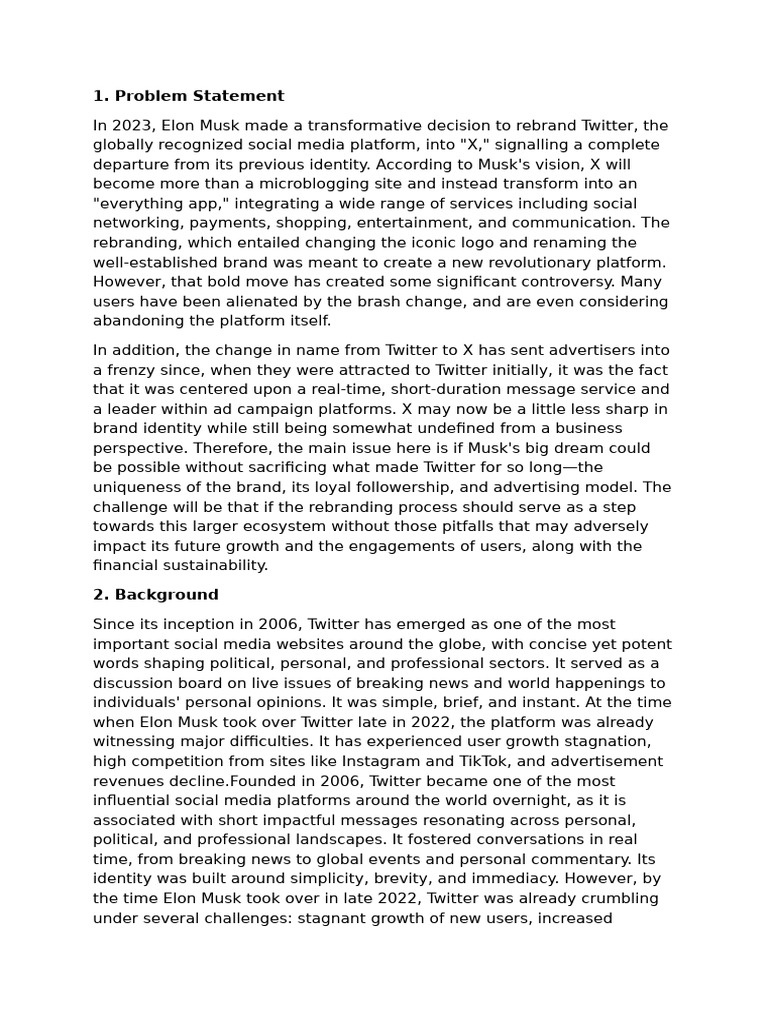 **1. Problem Statement**

In 2023, Elon Musk made a transformative decision to rebrand Twitter, the globally recognized social media platform, into "X," signalling a complete departure from its previous identity. According to Musk's vision, X will become more than a microblogging site and instead transform into an "everything app," integrating a wide range of services including social networking, payments, shopping, entertainment, and communication. The rebranding, which entailed changing the iconic logo and renaming the well-established brand was meant to create a new revolutionary platform. However, that bold move has created some significant controversy. Many users have been alienated by the brash change, and are even considering abandoning the platform itself.

In addition, the change in name from Twitter to X has sent advertisers into a frenzy since, when they were attracted to Twitter initially, it was the fact that it was centered upon a real-time, short-duration message service and a leader within ad campaign platforms. X may now be a little less sharp in brand identity while still being somewhat undefined from a business perspective. Therefore, the main issue here is if Musk's big dream could be possible without sacrificing what made Twitter for so long—the uniqueness of the brand, its loyal followership, and advertising model. The challenge will be that if the rebranding process should serve as a step towards this larger ecosystem without those pitfalls that may adversely impact its future growth and the engagements of users, along with the financial sustainability.

**2. Background**

Since its inception in 2006, Twitter has emerged as one of the most important social media websites around the globe, with concise yet potent words shaping political, personal, and professional sectors. It served as a discussion board on live issues of breaking news and world happenings to individuals' personal opinions. It was simple, brief, and instant. At the time when Elon Musk took over Twitter late in 2022, the platform was already witnessing major difficulties. It has experienced user growth stagnation, high competition from sites like Instagram and TikTok, and advertisement revenues decline.Founded in 2006, Twitter became one of the most influential social media platforms around the world overnight, as it is associated with short impactful messages resonating across personal, political, and professional landscapes. It fostered conversations in real time, from breaking news to global events and personal commentary. Its identity was built around simplicity, brevity, and immediacy. However, by the time Elon Musk took over in late 2022, Twitter was already crumbling under several challenges: stagnant growth of new users, increased